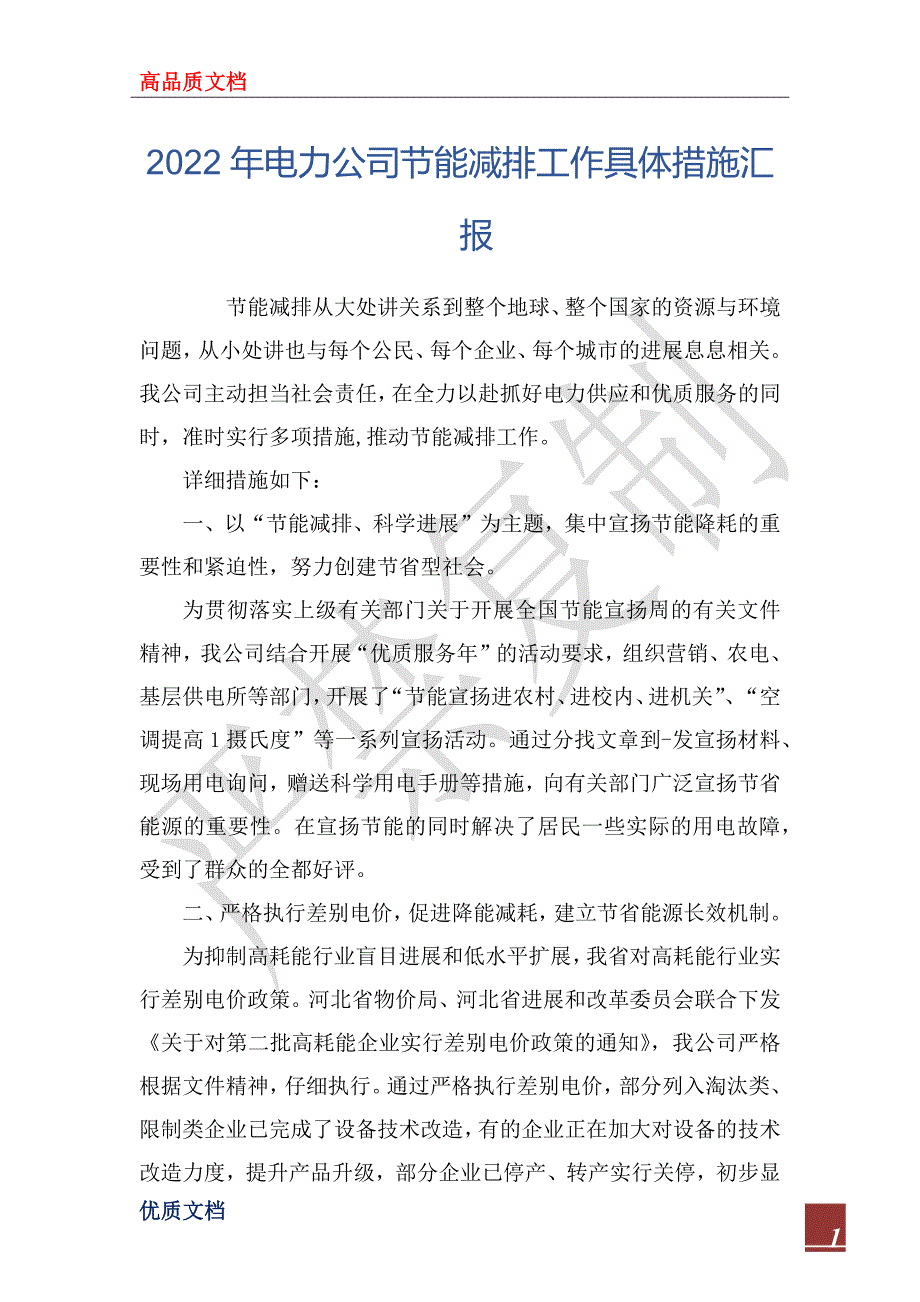 高品质文档

2022 年电力公司节能减排工作具体措施汇报

节能减排从大处讲关系到整个地球、整个国家的资源与环境问题，从小处讲也与每个公民、每个企业、每个城市的进展息息相关。我公司主动担当社会责任，在全力以赴抓好电力供应和优质服务的同时，准时实行多项措施，推动节能减排工作。

详细措施如下：

一、以“节能减排、科学进展”为主题，集中宣扬节能降耗的重要性和紧迫性，努力创建节省型社会。

为贯彻落实上级有关部门关于开展全国节能宣扬周的有关文件精神，我公司结合开展“优质服务年”的活动要求，组织营销、农电、基层供电所等部门，开展了“节能宣扬进农村、进校内、进机关”、“空调提高 1 摄氏度”等一系列宣扬活动。通过分找文章到-发宣扬材料、现场用电询问，赠送科学用电手册等措施，向有关部门广泛宣扬节省能源的重要性。在宣扬节能的同时解决了居民一些实际的用电故障，受到了群众的全都好评。

二、严格执行差别电价，促进降能减耗，建立节省能源长效机制。

为抑制高耗能行业盲目进展和低水平扩展，我省对高耗能行业实行差别电价政策。河北省物价局、河北省进展和改革委员会联合下发《关于对第二批高耗能企业实行差别电价政策的通知》，我公司严格根据文件精神，仔细执行。通过严格执行差别电价，部分列入淘汰类、限制类企业已完成了设备技术改造，有的企业正在加大对设备的技术改造力度，提升产品升级，部分企业已停产、转产实行关停，初步显

优质文档

1